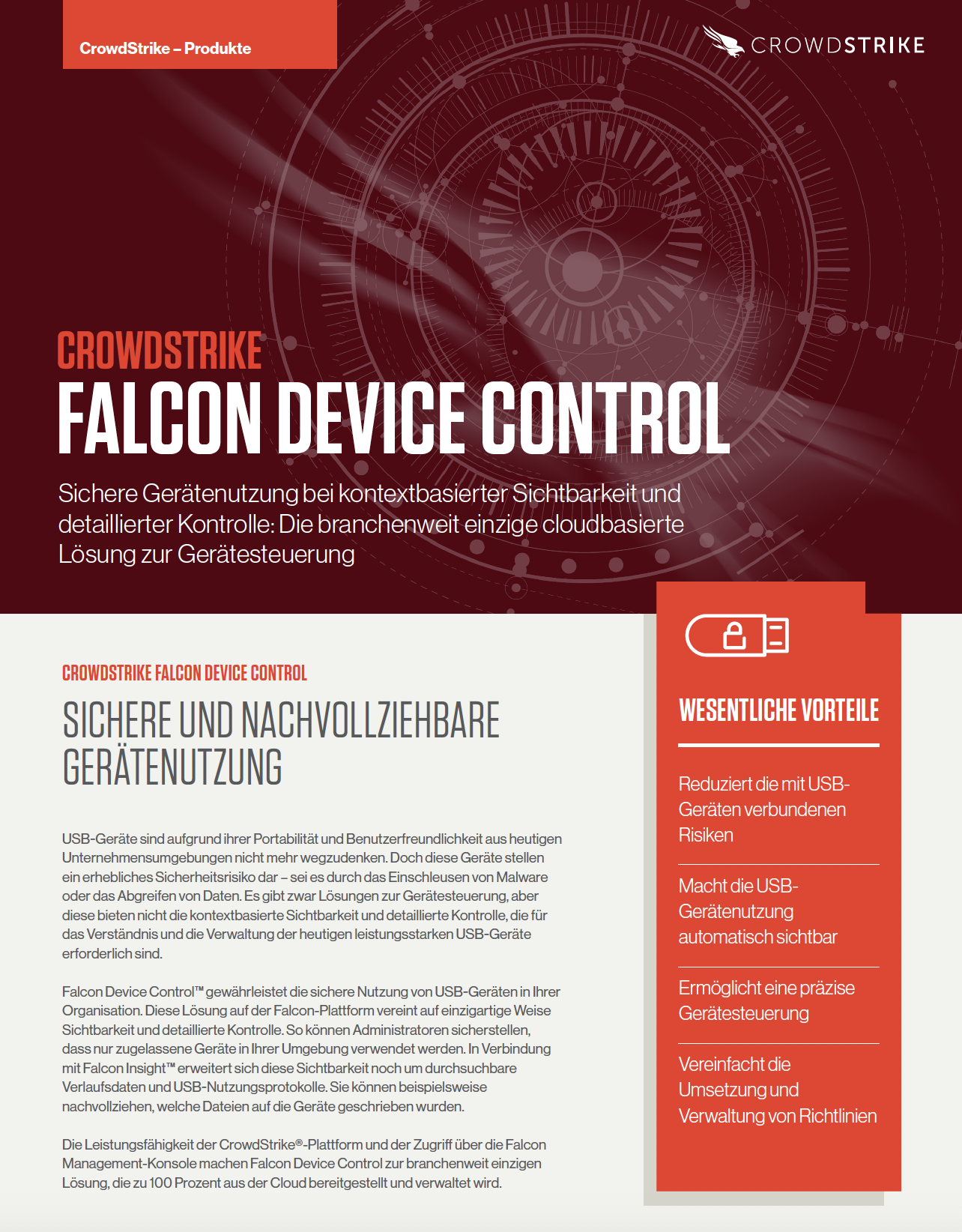 CrowdStrike – Produkte

CROWDSTRIKE

CROWDSTRIKE
FALCON DEVICE CONTROL

Sichere Gerätenutzung bei kontextbasierter Sichtbarkeit und detaillierter Kontrolle: Die branchenweit einzige cloudbasierte Lösung zur Gerätesteuerung

CROWDSTRIKE FALCON DEVICE CONTROL

SICHERE UND NACHVOLLZIEHBARE GERÄTENUTZUNG

USB-Geräte sind aufgrund ihrer Portabilität und Benutzerfreundlichkeit aus heutigen Unternehmensumgebungen nicht mehr wegzudenken. Doch diese Geräte stellen ein erhebliches Sicherheitsrisiko dar – sei es durch das Einschleusen von Malware oder das Abgreifen von Daten. Es gibt zwar Lösungen zur Gerätesteuerung, aber diese bieten nicht die kontextbasierte Sichtbarkeit und detaillierte Kontrolle, die für das Verständnis und die Verwaltung der heutigen leistungsstarken USB-Geräte erforderlich sind.

Falcon Device Control™ gewährleistet die sichere Nutzung von USB-Geräten in Ihrer Organisation. Diese Lösung auf der Falcon-Plattform vereint auf einzigartige Weise Sichtbarkeit und detaillierte Kontrolle. So können Administratoren sicherstellen, dass nur zugelassene Geräte in Ihrer Umgebung verwendet werden. In Verbindung mit Falcon Insight™ erweitert sich diese Sichtbarkeit noch um durchsuchbare Verlaufsdaten und USB-Nutzungsprotokolle. Sie können beispielsweise nachvollziehen, welche Dateien auf die Geräte geschrieben wurden.

Die Leistungsfähigkeit der CrowdStrike®-Plattform und der Zugriff über die Falcon Management-Konsole machen Falcon Device Control zur branchenweit einzigen Lösung, die zu 100 Prozent aus der Cloud bereitgestellt und verwaltet wird.

WESENTLICHE VORTEILE

Reduziert die mit USB-Geräten verbundenen Risiken

Macht die USB-Gerätenutzung automatisch sichtbar

Ermöglicht eine präzise Gerätesteuerung

Vereinfacht die Umsetzung und Verwaltung von Richtlinien